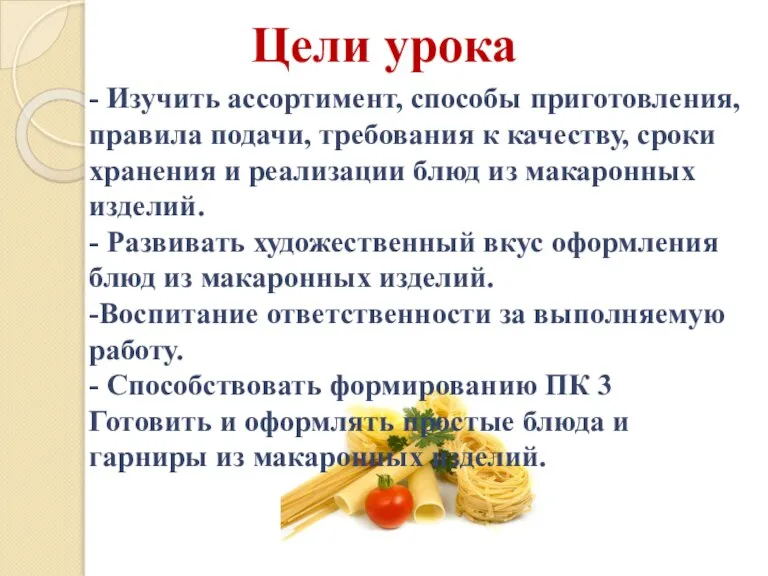 Цели урока

- Изучить ассортимент, способы приготовления, правила подачи, требования к качеству, сроки хранения и реализации блюд из макаронных изделий.
- Развивать художественный вкус оформления блюд из макаронных изделий.
-Воспитание ответственности за выполняемую работу.
- Способствовать формированию ПК 3 Готовить и оформлять простые блюда и гарниры из макаронных изделий.